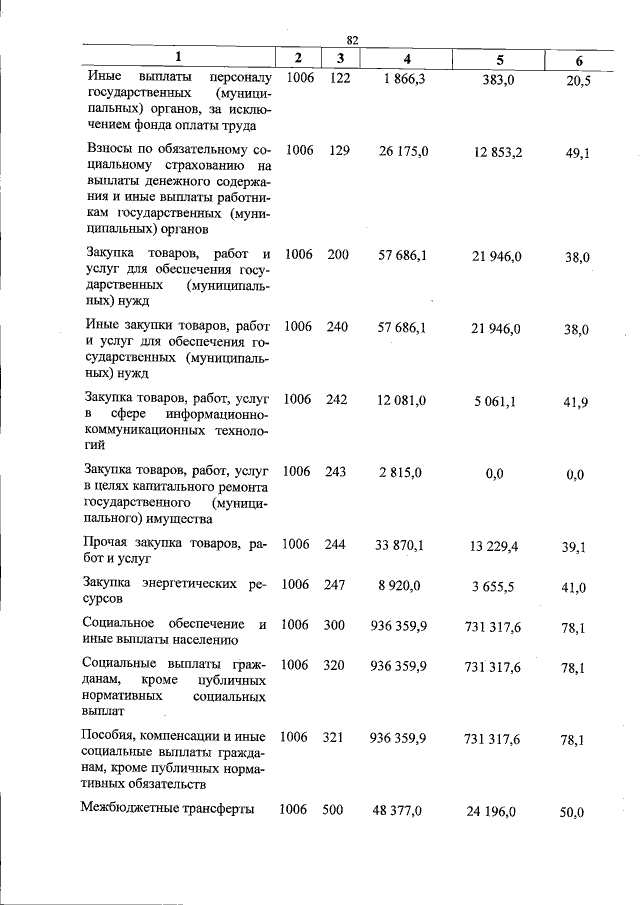 82

| 1 | 2 | 3 | 4 | 5 | 6 |
|---|---|---|---|---|---|
| Иные выплаты персоналу государственных (муниципальных) органов, за исключением фонда оплаты труда | 1006 | 122 | 1 866,3 | 383,0 | 20,5 |
| Взносы по обязательному социальному страхованию на выплаты денежного содержания и иные выплаты работникам государственных (муниципальных) органов | 1006 | 129 | 26 175,0 | 12 853,2 | 49,1 |
| Закупка товаров, работ и услуг для обеспечения государственных (муниципальных) нужд | 1006 | 200 | 57 686,1 | 21 946,0 | 38,0 |
| Иные закупки товаров, работ и услуг для обеспечения государственных (муниципальных) нужд | 1006 | 240 | 57 686,1 | 21 946,0 | 38,0 |
| Закупка товаров, работ, услуг в сфере информационно-коммуникационных технологий | 1006 | 242 | 12 081,0 | 5 061,1 | 41,9 |
| Закупка товаров, работ, услуг в целях капитального ремонта государственного (муниципального) имущества | 1006 | 243 | 2 815,0 | 0,0 | 0,0 |
| Прочая закупка товаров, работ и услуг | 1006 | 244 | 33 870,1 | 13 229,4 | 39,1 |
| Закупка энергетических ресурсов | 1006 | 247 | 8 920,0 | 3 655,5 | 41,0 |
| Социальное обеспечение и иные выплаты населению | 1006 | 300 | 936 359,9 | 731 317,6 | 78,1 |
| Социальные выплаты гражданам, кроме публичных нормативных социальных выплат | 1006 | 320 | 936 359,9 | 731 317,6 | 78,1 |
| Пособия, компенсации и иные социальные выплаты гражданам, кроме публичных нормативных обязательств | 1006 | 321 | 936 359,9 | 731 317,6 | 78,1 |
| Межбюджетные трансферты | 1006 | 500 | 48 377,0 | 24 196,0 | 50,0 |